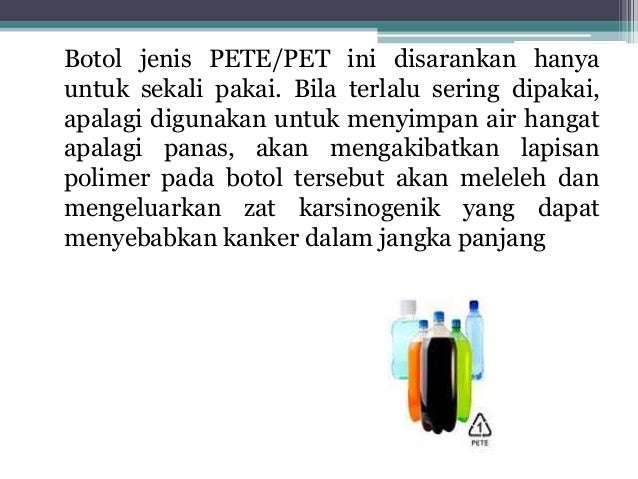 Botol jenis PETE/PET ini disarankan hanya untuk sekali pakai. Bila terlalu sering dipakai, apalagi digunakan untuk menyimpan air hangat apalagi panas, akan mengakibatkan lapisan polimer pada botol tersebut akan meleleh dan mengeluarkan zat karsinogenik yang dapat menyebabkan kanker dalam jangka panjang

1
PETE